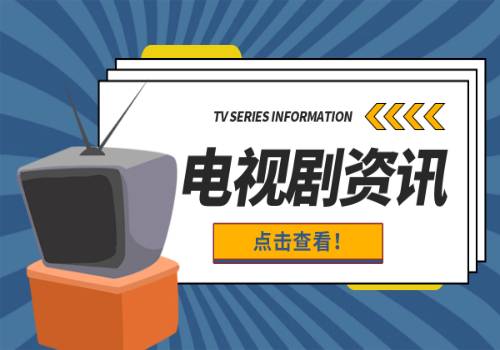 TV SERIES INFORMATION

电视剧资讯

点击查看！